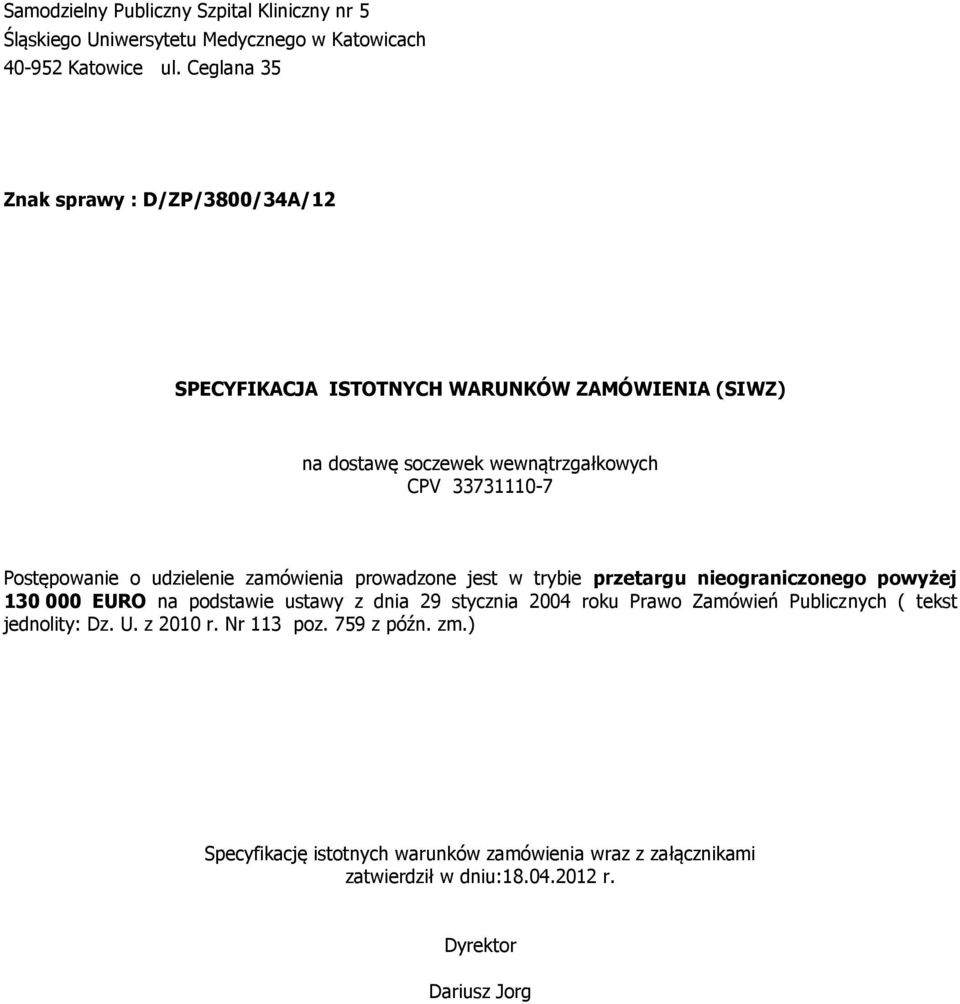 Samodzielny Publiczny Szpital Kliniczny nr 5
Śląskiego Uniwersytetu Medycznego w Katowicach
40-952 Katowice ul. Ceglana 35

Znak sprawy : D/ZP/3800/34A/12

SPECYFIKACJA ISTOTNYCH WARUNKÓW ZAMÓWIENIA (SIWZ)

na dostawę soczewek wewnątrzgałkowych
CPV 33731110-7

Postępowanie o udzielenie zamówienia prowadzone jest w trybie przetargu nieograniczonego powyżej 130 000 EURO na podstawie ustawy z dnia 29 stycznia 2004 roku Prawo Zamówień Publicznych ( tekst jednolity: Dz. U. z 2010 r. Nr 113 poz. 759 z późn. zm.)

Specyfikację istotnych warunków zamówienia wraz z załącznikami
zatwierdził w dniu:18.04.2012 r.

Dyrektor

Dariusz Jorg